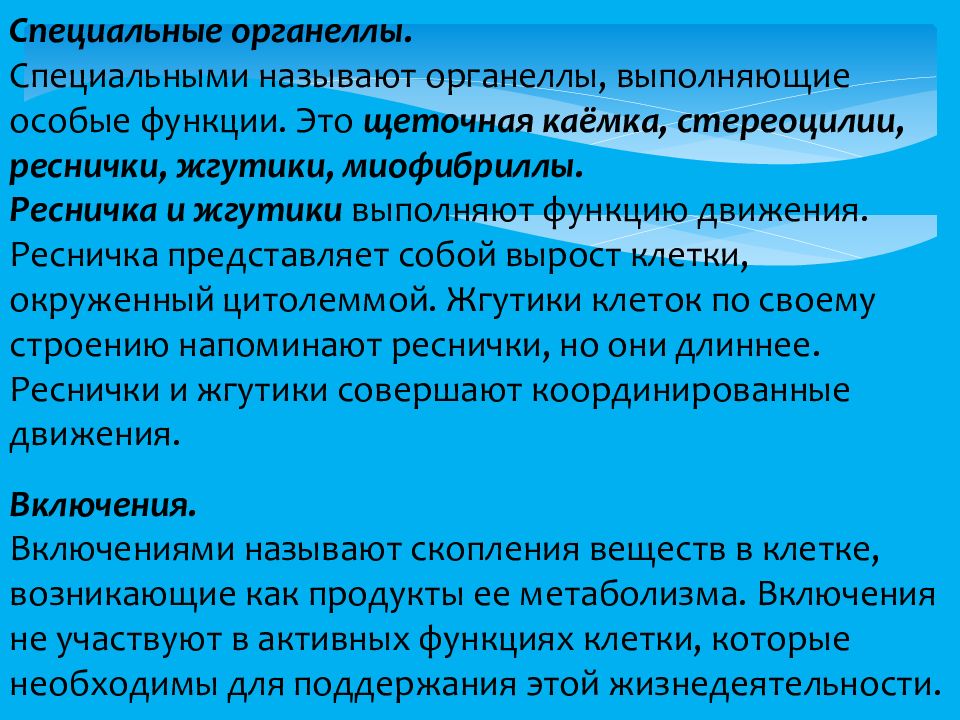 Специальные органеллы.
Специальными называют органеллы, выполняющие особые функции. Это щеточная каёмка, стереоцилии, реснички, жгутики, миофибриллы.
Ресничка и жгутики выполняют функцию движения. Ресничка представляет собой вырост клетки, окруженный цитолеммой. Жгутики клеток по своему строению напоминают реснички, но они длиннее. Реснички и жгутики совершают координированные движения.

Включения.
Включениями называют скопления веществ в клетке, возникающие как продукты ее метаболизма. Включения не участвуют в активных функциях клетки, которые необходимы для поддержания этой жизнедеятельности.